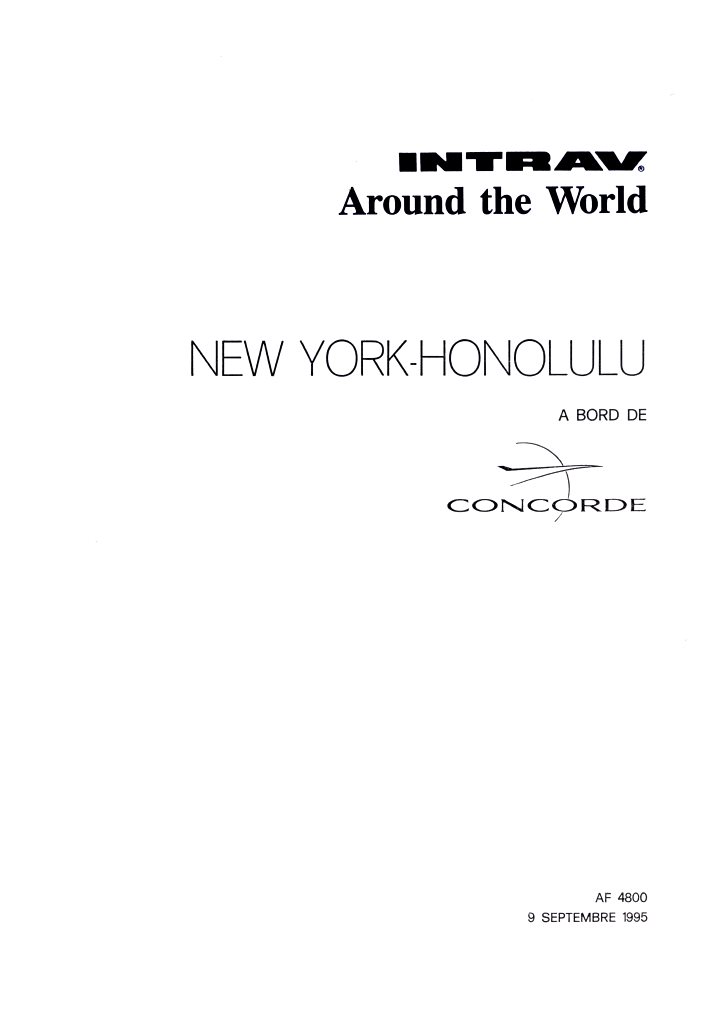 INTRAV®
Around the World

NEW YORK-HONOLULU

A BORD DE

CONCORDE

AF 4800
9 SEPTEMBRE 1995